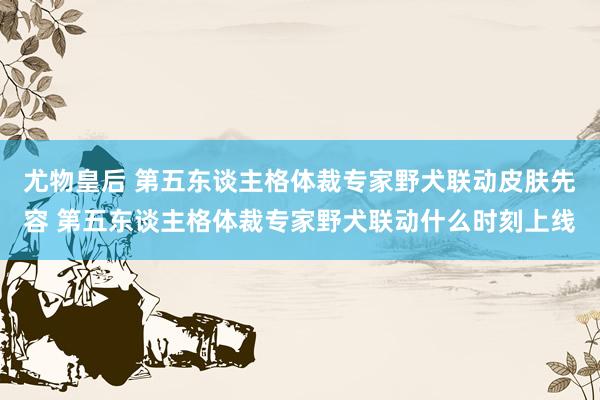 尤物皇后 第五东谈主格体裁专家野犬联动皮肤先容 第五东谈主格体裁专家野犬联动什么时刻上线